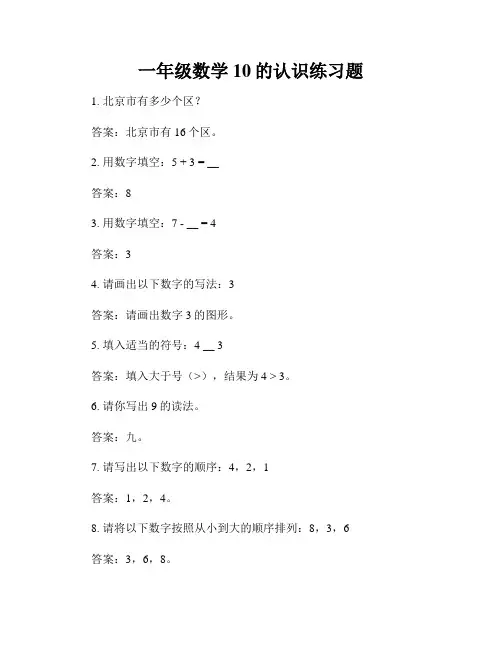 一年级数学 10 的认识练习题

1. 北京市有多少个区？

答案：北京市有 16 个区。

2. 用数字填空：5 + 3 = __

答案：8

3. 用数字填空：7 - __ = 4

答案：3

4. 请画出以下数字的写法：3

答案：请画出数字 3 的图形。

5. 填入适当的符号：4 __ 3

答案：填入大于号（>），结果为 4 > 3。

6. 请你写出 9 的读法。

答案：九。

7. 请写出以下数字的顺序：4，2，1

答案：1，2，4。

8. 请将以下数字按照从小到大的顺序排列：8，3，6

答案：3，6，8。